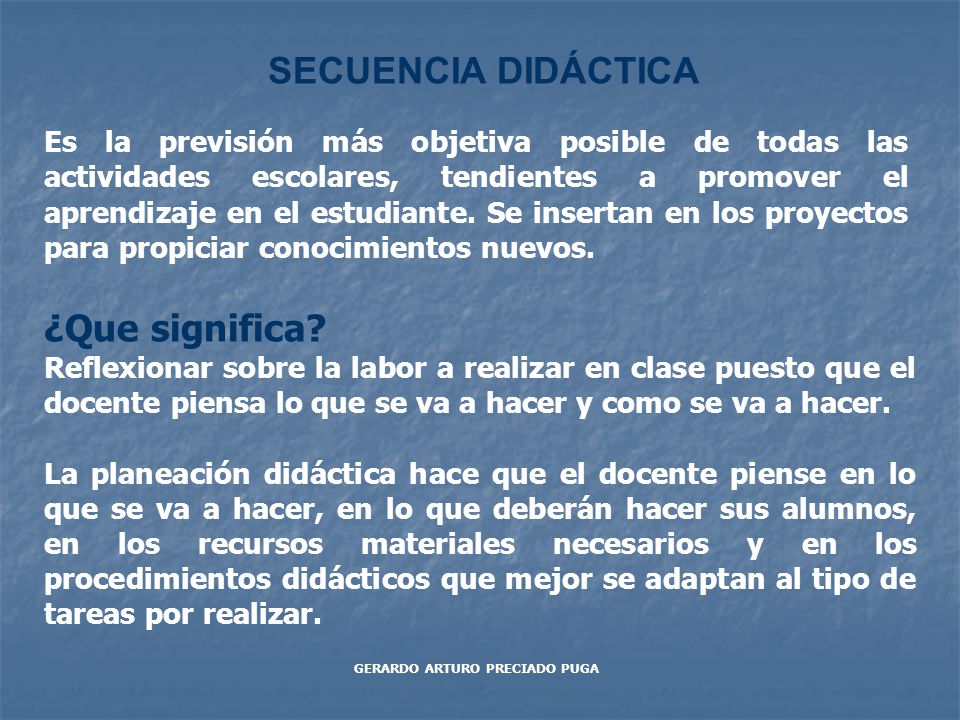 SECUENCIA DIDÁCTICA

Es la previsión más objetiva posible de todas las actividades escolares, tendientes a promover el aprendizaje en el estudiante. Se insertan en los proyectos para propiciar conocimientos nuevos.

¿Que significa?
Reflexionar sobre la labor a realizar en clase puesto que el docente piensa lo que se va a hacer y como se va a hacer.

La planeación didáctica hace que el docente piense en lo que se va a hacer, en lo que deberán hacer sus alumnos, en los recursos materiales necesarios y en los procedimientos didácticos que mejor se adaptan al tipo de tareas por realizar.

GERARDO ARTURO PRECIADO PUGA